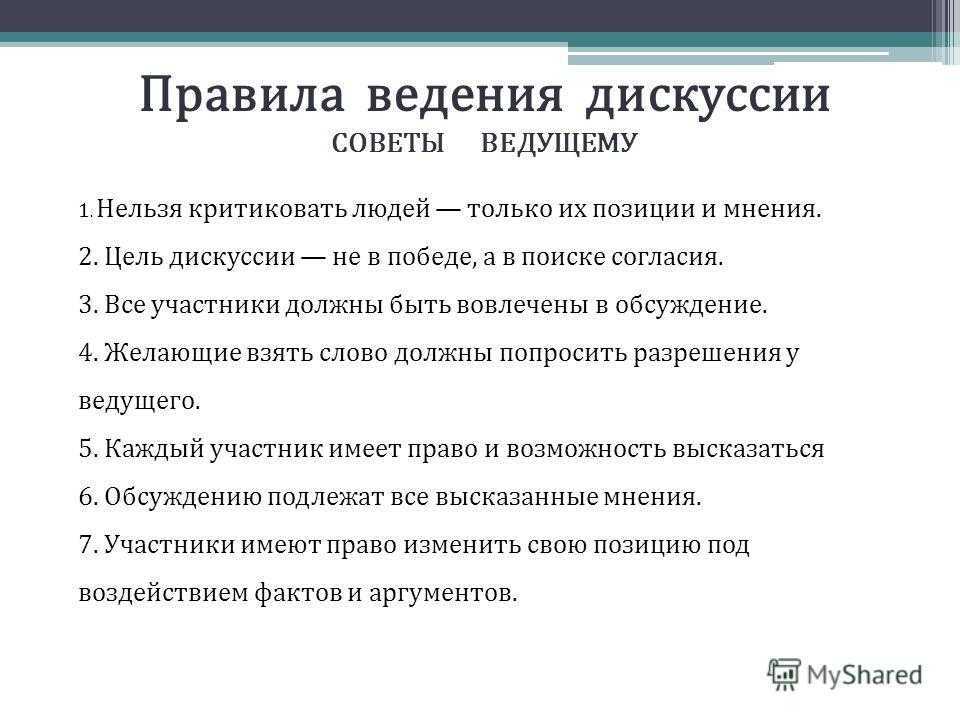 Правила ведения дискуссии
СОВЕТЫ ВЕДУЩЕМУ

1. Нельзя критиковать людей — только их позиции и мнения.
2. Цель дискуссии — не в победе, а в поиске согласия.
3. Все участники должны быть вовлечены в обсуждение.
4. Желающие взять слово должны попросить разрешения у ведущего.
5. Каждый участник имеет право и возможность высказаться
6. Обсуждению подлежат все высказанные мнения.
7. Участники имеют право изменить свою позицию под воздействием фактов и аргументов.

MyShared